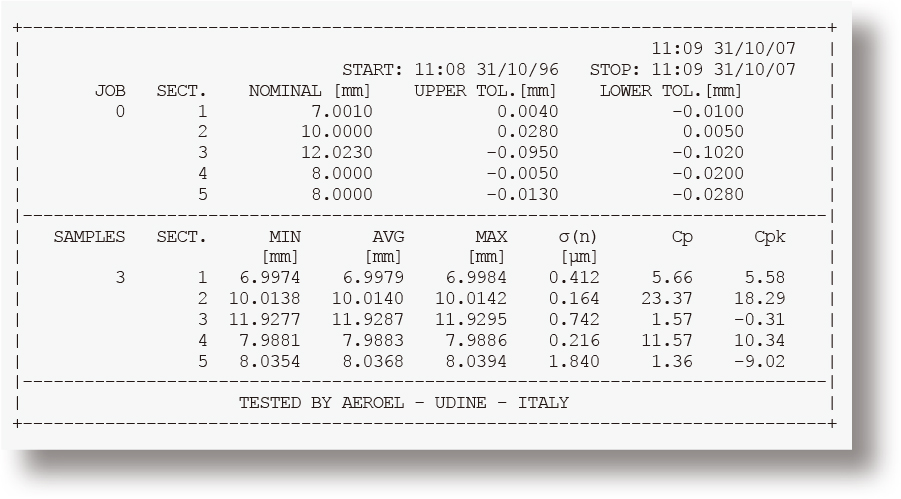 11:09 31/10/07

START: 11:08 31/10/96 STOP: 11:09 31/10/07

| JOB | SECT. | NOMINAL [mm] | UPPER TOL.[mm] | LOWER TOL.[mm] |
|---|---|---|---|---|
| 0 | 1 | 7.0010 | 0.0040 | -0.0100 |
| | 2 | 10.0000 | 0.0280 | 0.0050 |
| | 3 | 12.0230 | -0.0950 | -0.1020 |
| | 4 | 8.0000 | -0.0050 | -0.0200 |
| | 5 | 8.0000 | -0.0130 | -0.0280 |

| SAMPLES | SECT. | MIN [mm] | AVG [mm] | MAX [mm] | σ(n) [μm] | Cp | Cpk |
|---|---|---|---|---|---|---|---|
| 3 | 1 | 6.9974 | 6.9979 | 6.9984 | 0.412 | 5.66 | 5.58 |
| | 2 | 10.0138 | 10.0140 | 10.0142 | 0.164 | 23.37 | 18.29 |
| | 3 | 11.9277 | 11.9287 | 11.9295 | 0.742 | 1.57 | -0.31 |
| | 4 | 7.9881 | 7.9883 | 7.9886 | 0.216 | 11.57 | 10.34 |
| | 5 | 8.0354 | 8.0368 | 8.0394 | 1.840 | 1.36 | -9.02 |

TESTED BY AEROEL - UDINE - ITALY